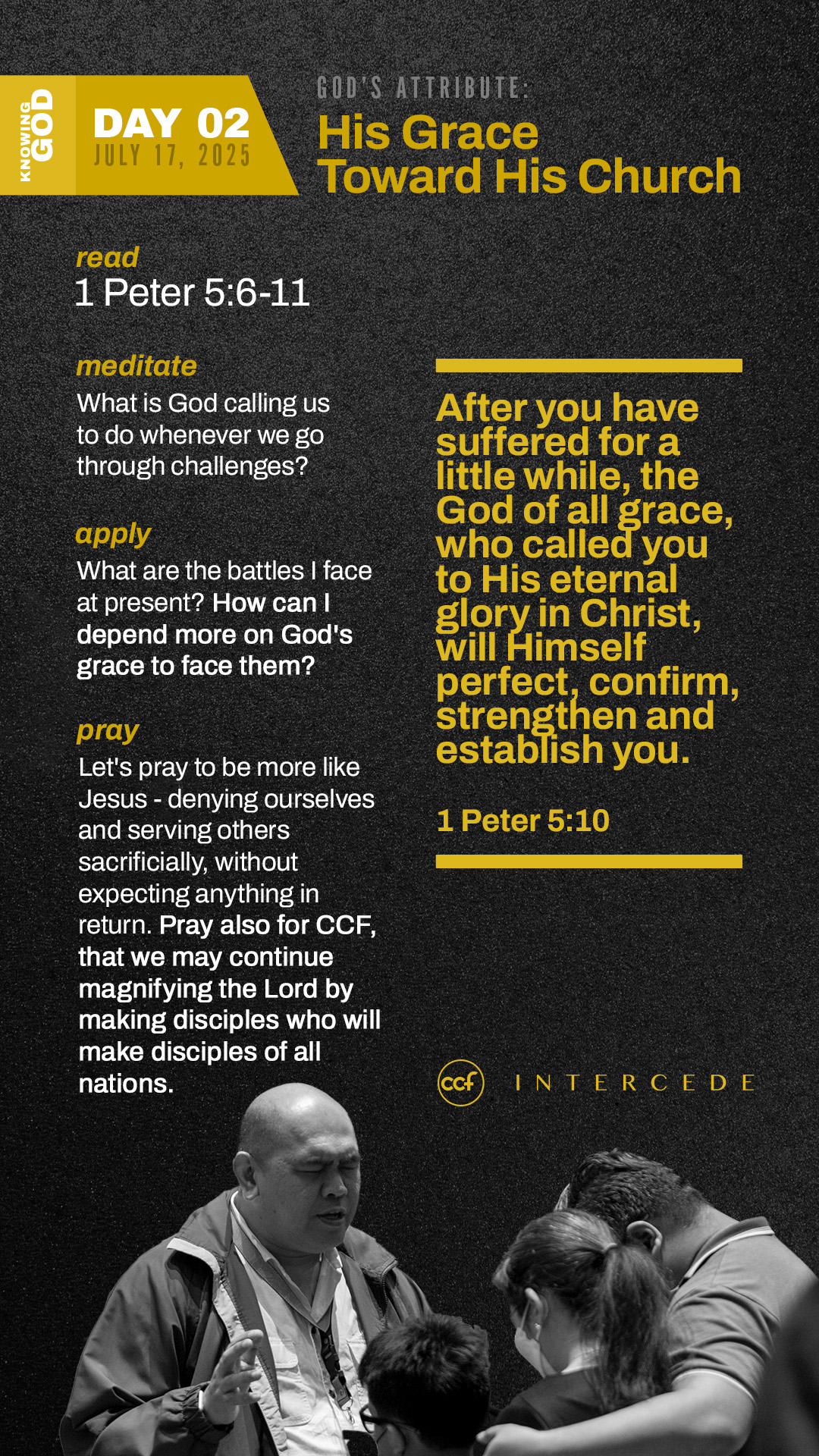 KNOWING GOD

DAY 02
JULY 17, 2025

GOD'S ATTRIBUTE:
His Grace
Toward His Church

read
1 Peter 5:6-11

meditate
What is God calling us to do whenever we go through challenges?

apply
What are the battles I face at present? How can I depend more on God's grace to face them?

pray
Let's pray to be more like Jesus - denying ourselves and serving others sacrificially, without expecting anything in return. Pray also for CCF, that we may continue magnifying the Lord by making disciples who will make disciples of all nations.

After you have suffered for a little while, the God of all grace, who called you to His eternal glory in Christ, will Himself perfect, confirm, strengthen and establish you.

1 Peter 5:10

ccf INTERCEDE